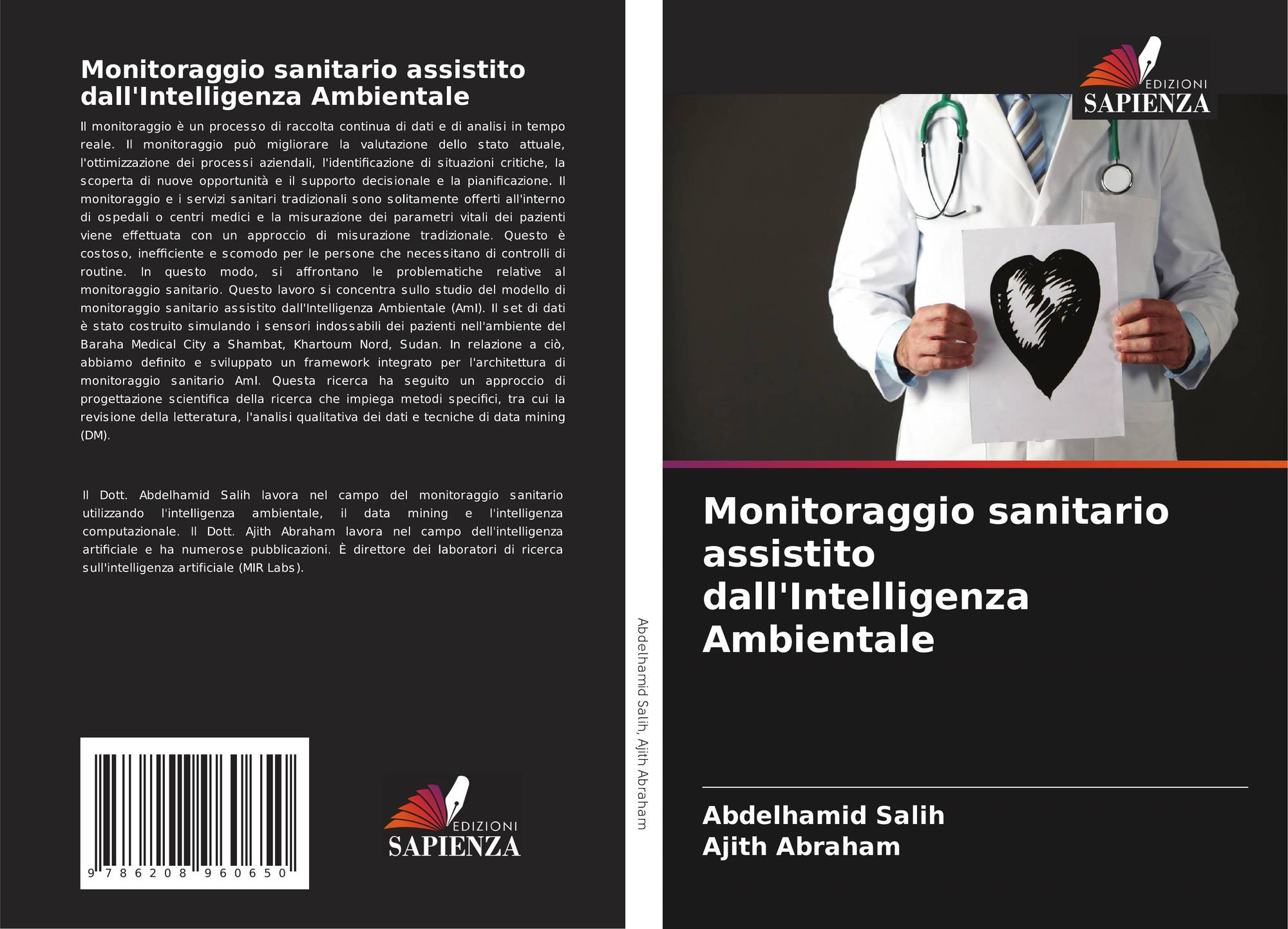 Monitoraggio sanitario assistito dall'Intelligenza Ambientale

Il monitoraggio è un processo di raccolta continua di dati e di analisi in tempo reale. Il monitoraggio può migliorare la valutazione dello stato attuale, l'ottimizzazione dei processi aziendali, l'identificazione di situazioni critiche, la scoperta di nuove opportunità e il supporto decisionale e la pianificazione. Il monitoraggio e i servizi sanitari tradizionali sono solitamente offerti all'interno di ospedali o centri medici e la misurazione dei parametri vitali dei pazienti viene effettuata con un approccio di misurazione tradizionale. Questo è costoso, inefficiente e scomodo per le persone che necessitano di controlli di routine. In questo modo, si affrontano le problematiche relative al monitoraggio sanitario. Questo lavoro si concentra sullo studio del modello di monitoraggio sanitario assistito dall'Intelligenza Ambientale (AmI). Il set di dati è stato costruito simulando i sensori indossabili dei pazienti nell'ambiente del Baraha Medical City a Shambat, Khartoum Nord, Sudan. In relazione a ciò, abbiamo definito e sviluppato un framework integrato per l'architettura di monitoraggio sanitario AmI. Questa ricerca ha seguito un approccio di progettazione scientifica della ricerca che impiega metodi specifici, tra cui la revisione della letteratura, l'analisi qualitativa dei dati e tecniche di data mining (DM).

Il Dott. Abdelhamid Salih lavora nel campo del monitoraggio sanitario utilizzando l'intelligenza ambientale, il data mining e l'intelligenza computazionale. Il Dott. Ajith Abraham lavora nel campo dell'intelligenza artificiale e ha numerose pubblicazioni. È direttore dei laboratori di ricerca sull'intelligenza artificiale (MIR Labs).

9 786208 960650

EDIZIONI
SAPIENZA

Abdelhamid Salih, Ajith Abraham

EDIZIONI
SAPIENZA

Monitoraggio sanitario assistito dall'Intelligenza Ambientale

Abdelhamid Salih
Ajith Abraham